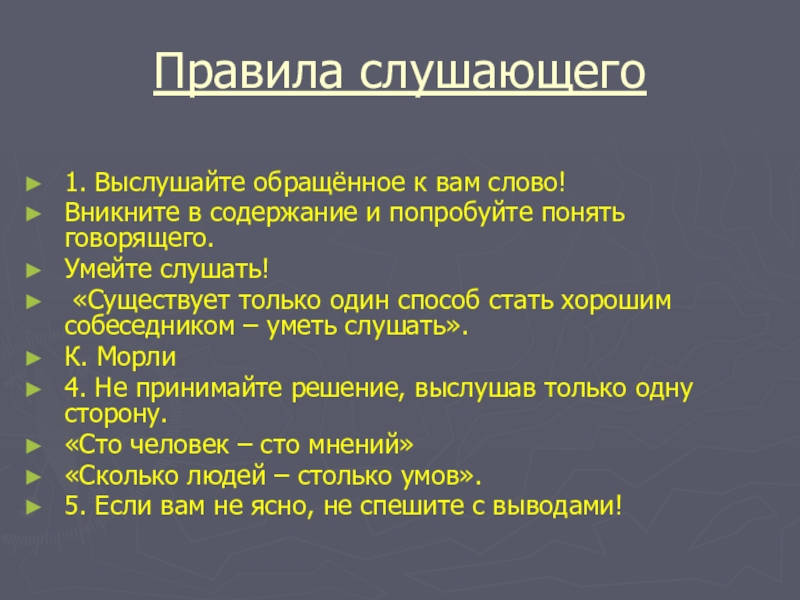 Правила слушающего

► 1. Выслушайте обращённое к вам слово!
► Вникните в содержание и попробуйте понять говорящего.
► Умейте слушать!
► «Существует только один способ стать хорошим собеседником – уметь слушать».
► К. Морли
► 4. Не принимайте решение, выслушав только одну сторону.
► «Сто человек – сто мнений»
► «Сколько людей – столько умов».
► 5. Если вам не ясно, не спешите с выводами!